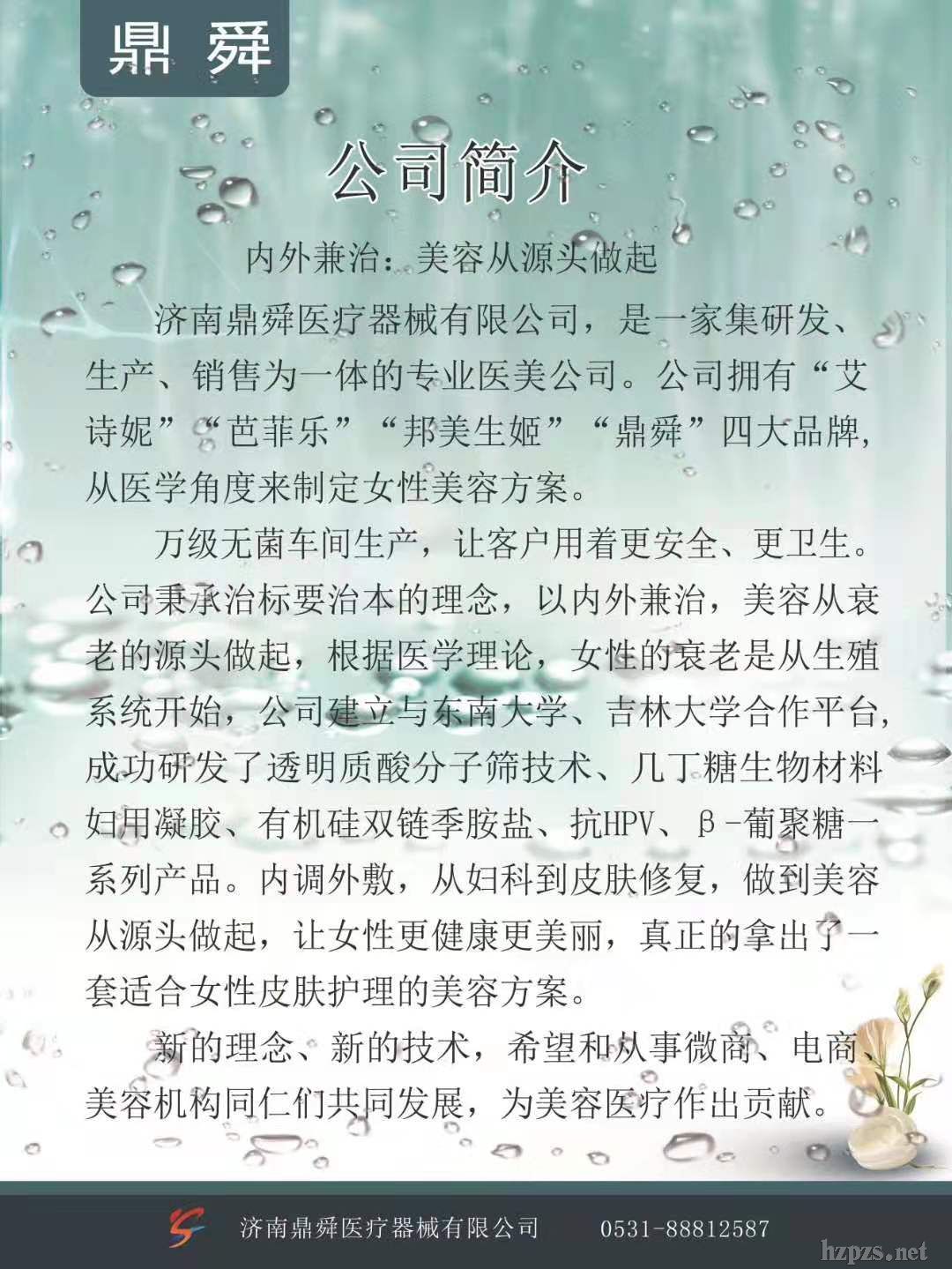 鼎舜

公司简介

内外兼治：美容从源头做起

济南鼎舜医疗器械有限公司，是一家集研发、生产、销售为一体的专业医美公司。公司拥有“艾诗妮”“芭菲乐”“邦美生姬”“鼎舜”四大品牌，从医学角度来制定女性美容方案。

万级无菌车间生产，让客户用着更安全、更卫生。公司秉承治标要治本的理念，以内外兼治，美容从衰老的源头做起，根据医学理论，女性的衰老是从生殖系统开始，公司建立与东南大学、吉林大学合作平台，成功研发了透明质酸分子筛技术、几丁糖生物材料妇用凝胶、有机硅双链季胺盐、抗HPV、β-葡聚糖一系列产品。内调外敷，从妇科到皮肤修复，做到美容从源头做起，让女性更健康更美丽，真正的拿出了一套适合女性皮肤护理的美容方案。

新的理念、新的技术，希望和从事微商、电商、美容机构同仁们共同发展，为美容医疗作出贡献。

济南鼎舜医疗器械有限公司 0531-88812587

hzpzs.net